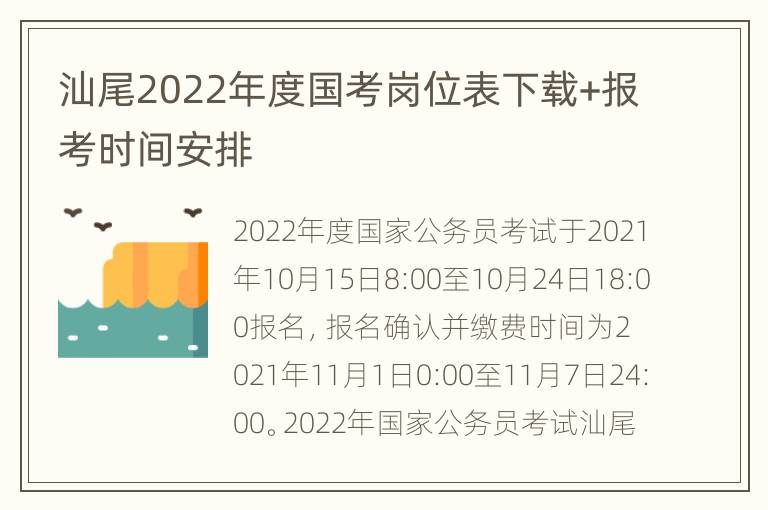 汕尾2022年度国考岗位表下载+报考时间安排

2022年度国家公务员考试于2021年10月15日8:00至10月24日18:00报名，报名确认并缴费时间为2021年11月1日0:00至11月7日24:00。2022年国家公务员考试汕尾